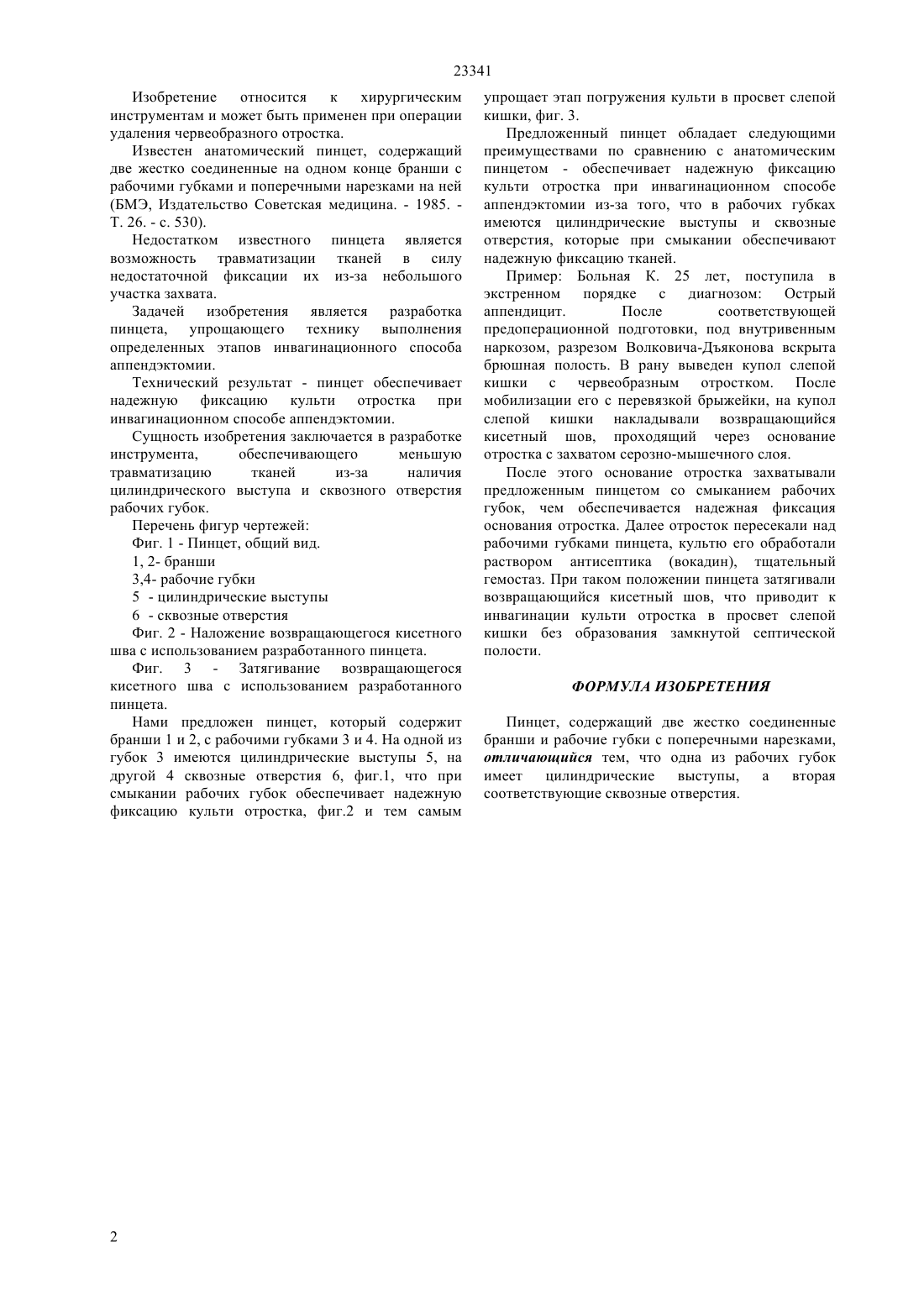 23341

Изобретение относится к хирургическим инструментам и может быть применен при операции удаления червеобразного отростка.

Известен анатомический пинцет, содержащий две жестко соединенные на одном конце бранши с рабочими губками и поперечными нарезками на ней (БМЭ, Издательство Советская медицина. - 1985. - Т. 26. - с. 530).

Недостатком известного пинцета является возможность травматизации тканей в силу недостаточной фиксации их из-за небольшого участка захвата.

Задачей изобретения является разработка пинцета, упрощающего технику выполнения определенных этапов инвагинационного способа аппендэктомии.

Технический результат - пинцет обеспечивает надежную фиксацию культи отростка при инвагинационном способе аппендэктомии.

Сущность изобретения заключается в разработке инструмента, обеспечивающего меньшую травматизацию тканей из-за наличия цилиндрического выступа и сквозного отверстия рабочих губок.

Перечень фигур чертежей:

Фиг. 1 - Пинцет, общий вид.

1, 2- бранши

3,4- рабочие губки

5 - цилиндрические выступы

6 - сквозные отверстия

Фиг. 2 - Наложение возвращающегося кисетного шва с использованием разработанного пинцета.

Фиг. 3 - Затягивание возвращающегося кисетного шва с использованием разработанного пинцета.

Нами предложен пинцет, который содержит бранши 1 и 2, с рабочими губками 3 и 4. На одной из губок 3 имеются цилиндрические выступы 5, на другой 4 сквозные отверстия 6, фиг.1, что при смыкании рабочих губок обеспечивает надежную фиксацию культи отростка, фиг.2 и тем самым упрощает этап погружения культи в просвет слепой кишки, фиг. 3.

Предложенный пинцет обладает следующими преимуществами по сравнению с анатомическим пинцетом - обеспечивает надежную фиксацию культи отростка при инвагинационном способе аппендэктомии из-за того, что в рабочих губках имеются цилиндрические выступы и сквозные отверстия, которые при смыкании обеспечивают надежную фиксацию тканей.

Пример: Больная К. 25 лет, поступила в экстренном порядке с диагнозом: Острый аппендицит. После соответствующей предоперационной подготовки, под внутривенным наркозом, разрезом Волковича-Дъяконова вскрыта брюшная полость. В рану выведен купол слепой кишки с червеобразным отростком. После мобилизации его с перевязкой брыжейки, на купол слепой кишки накладывали возвращающийся кисетный шов, проходящий через основание отростка с захватом серозно-мышечного слоя.

После этого основание отростка захватывали предложенным пинцетом со смыканием рабочих губок, чем обеспечивается надежная фиксация основания отростка. Далее отросток пересекали над рабочими губками пинцета, культю его обработали раствором антисептика (вокадин), тщательный гемостаз. При таком положении пинцета затягивали возвращающийся кисетный шов, что приводит к инвагинации культи отростка в просвет слепой кишки без образования замкнутой септической полости.

ФОРМУЛА ИЗОБРЕТЕНИЯ

Пинцет, содержащий две жестко соединенные бранши и рабочие губки с поперечными нарезками, отличающийся тем, что одна из рабочих губок имеет цилиндрические выступы, а вторая соответствующие сквозные отверстия.

2